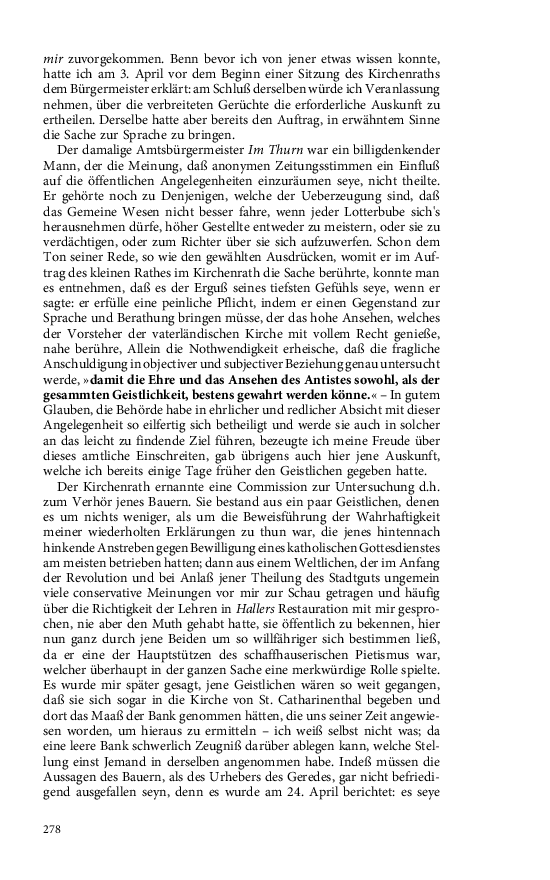 mir zuvorgekommen. Benn bevor ich von jener etwas wissen konnte, hatte ich am 3. April vor dem Beginn einer Sitzung des Kirchenraths dem Bürgermeister erklärt: am Schluß derselben würde ich Veranlassung nehmen, über die verbreiteten Gerüchte die erforderliche Auskunft zu ertheilen. Derselbe hatte aber bereits den Auftrag, in erwähntem Sinne die Sache zur Sprache zu bringen.

Der damalige Amtsbürgermeister Im Thurn war ein billigdenkender Mann, der die Meinung, daß anonymen Zeitungsstimmen ein Einfluß auf die öffentlichen Angelegenheiten einzuräumen seye, nicht theilte. Er gehörte noch zu Denjenigen, welche der Ueberzeugung sind, daß das Gemeine Wesen nicht besser fahre, wenn jeder Lotterbube sich's herausnehmen dürfe, höher Gestellte entweder zu meistern, oder sie zu verdächtigen, oder zum Richter über sie sich aufzuwerfen. Schon dem Ton seiner Rede, so wie den gewählten Ausdrücken, womit er im Auftrag des kleinen Rathes im Kirchenrath die Sache berührte, konnte man es entnehmen, daß es der Erguß seines tiefsten Gefühls seye, wenn er sagte: er erfülle eine peinliche Pflicht, indem er einen Gegenstand zur Sprache und Berathung bringen müsse, der das hohe Ansehen, welches der Vorsteher der vaterländischen Kirche mit vollem Recht genieße, nahe berühre, Allein die Nothwendigkeit erheische, daß die fragliche Anschuldigung in objectiver und subjectiver Beziehung genau untersucht werde, »damit die Ehre und das Ansehen des Antistes sowohl, als der gesammten Geistlichkeit, bestens gewahrt werden könne.« – In gutem Glauben, die Behörde habe in ehrlicher und redlicher Absicht mit dieser Angelegenheit so eilfertig sich betheiligt und werde sie auch in solcher an das leicht zu findende Ziel führen, bezeugte ich meine Freude über dieses amtliche Einschreiten, gab übrigens auch hier jene Auskunft, welche ich bereits einige Tage früher den Geistlichen gegeben hatte.

Der Kirchenrath ernannte eine Commission zur Untersuchung d.h. zum Verhör jenes Bauern. Sie bestand aus ein paar Geistlichen, denen es um nichts weniger, als um die Beweisführung der Wahrhaftigkeit meiner wiederholten Erklärungen zu thun war, die jenes hintennach hinkende Anstreben gegen Bewilligung eines katholischen Gottesdienstes am meisten betrieben hatten; dann aus einem Weltlichen, der im Anfang der Revolution und bei Anlaß jener Theilung des Stadtguts ungemein viele conservative Meinungen vor mir zur Schau getragen und häufig über die Richtigkeit der Lehren in Hallers Restauration mit mir gesprochen, nie aber den Muth gehabt hatte, sie öffentlich zu bekennen, hier nun ganz durch jene Beiden um so willfähriger sich bestimmen ließ, da er eine der Hauptstützen des schaffhauserischen Pietismus war, welcher überhaupt in der ganzen Sache eine merkwürdige Rolle spielte. Es wurde mir später gesagt, jene Geistlichen wären so weit gegangen, daß sie sich sogar in die Kirche von St. Catharinenthal begeben und dort das Maaß der Bank genommen hätten, die uns seiner Zeit angewiesen worden, um hieraus zu ermitteln – ich weiß selbst nicht was; da eine leere Bank schwerlich Zeugniß darüber ablegen kann, welche Stellung einst Jemand in derselben angenommen habe. Indeß müssen die Aussagen des Bauern, als des Urhebers des Geredes, gar nicht befriedigend ausgefallen seyn, denn es wurde am 24. April berichtet: es seye

278